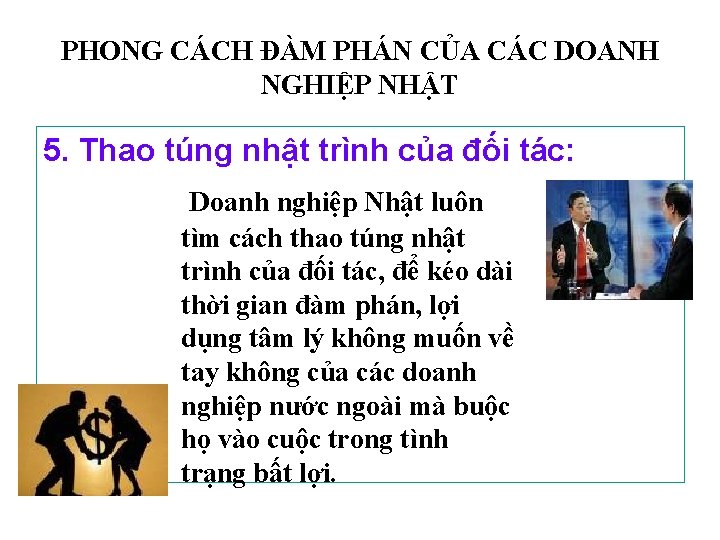 PHONG CÁCH ĐÀM PHÁN CỦA CÁC DOANH NGHIỆP NHẬT

5. Thao túng nhật trình của đối tác:

Doanh nghiệp Nhật luôn tìm cách thao túng nhật trình của đối tác, để kéo dài thời gian đàm phán, lợi dụng tâm lý không muốn về tay không của các doanh nghiệp nước ngoài mà buộc họ vào cuộc trong tình trạng bất lợi.

$